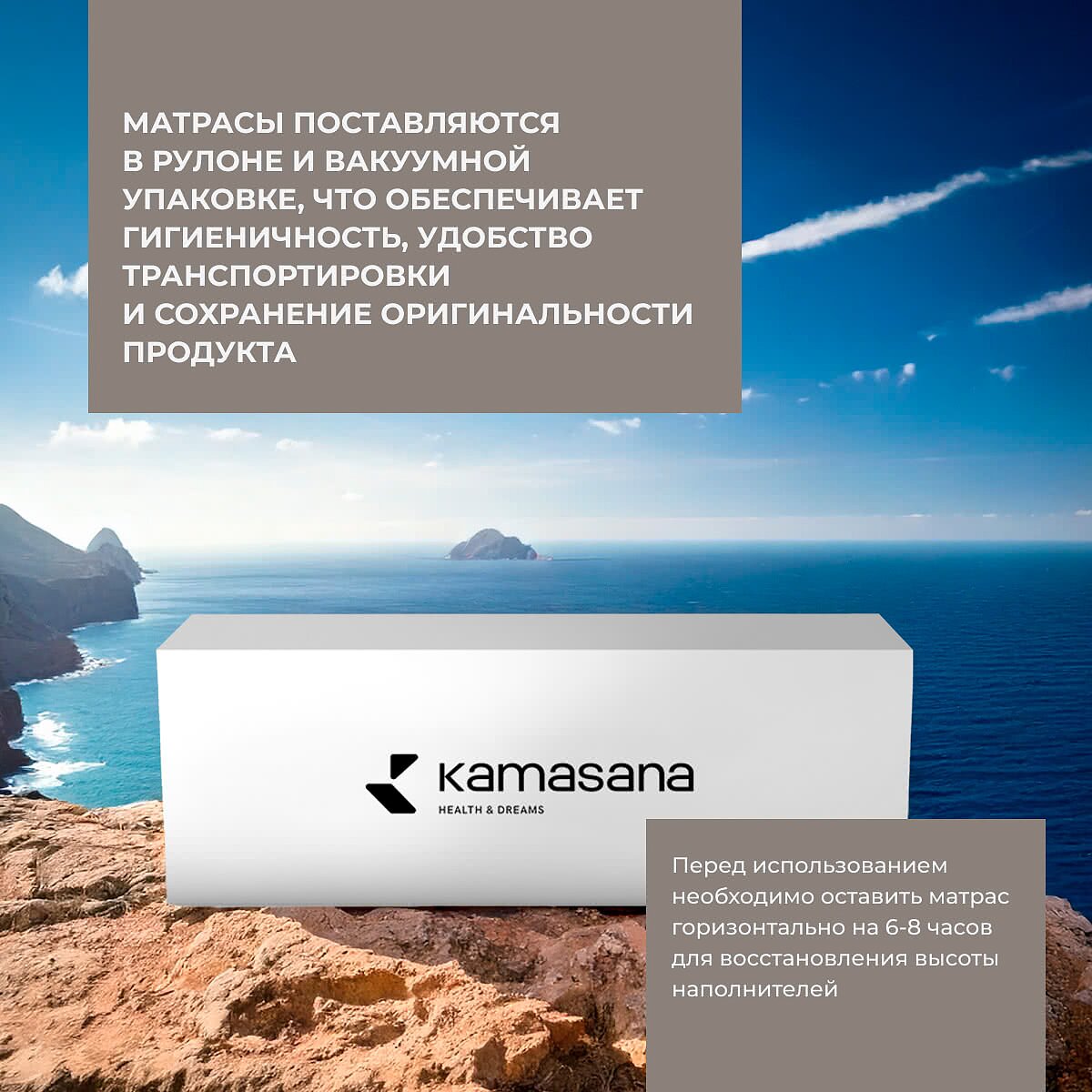 МАТРАСЫ ПОСТАВЛЯЮТСЯ В РУЛОНЕ И ВАКУУМНОЙ УПАКОВКЕ, ЧТО ОБЕСПЕЧИВАЕТ ГИГИЕНИЧНОСТЬ, УДОБСТВО ТРАНСПОРТИРОВКИ И СОХРАНЕНИЕ ОРИГИНАЛЬНОСТИ ПРОДУКТА

kamasana
HEALTH & DREAMS

Перед использованием необходимо оставить матрас горизонтально на 6-8 часов для восстановления высоты наполнителей